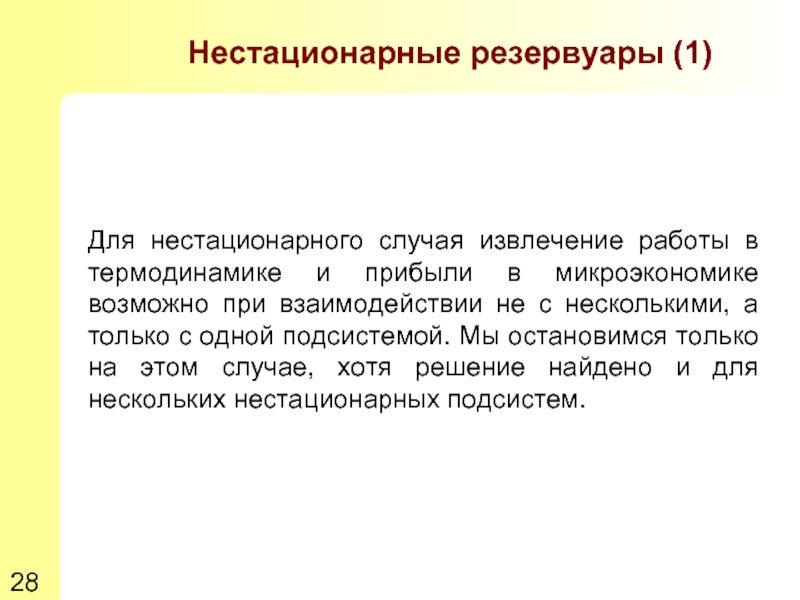 Нестационарные резервуары (1)

Для нестационарного случая извлечение работы в термодинамике и прибыли в микроэкономике возможно при взаимодействии не с несколькими, а только с одной подсистемой. Мы остановимся только на этом случае, хотя решение найдено и для нескольких нестационарных подсистем.

28